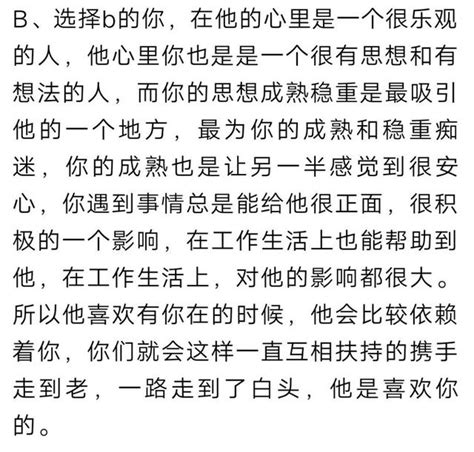 B、选择b的你，在他的心里是一个很乐观的人，他心里你也是是一个很有思想和有想法的人，而你的思想成熟稳重是最吸引他的一个地方，最为你的成熟和稳重痴迷，你的成熟也是让另一半感觉到很安心，你遇到事情总是能给他很正面，很积极的一个影响，在工作生活上也能帮助到他，在工作生活上，对他的影响都很大。所以他喜欢有你在的时候，他会比较依赖着你，你们就会这样一直互相扶持的携手走到老，一路走到了白头，他是喜欢你的。